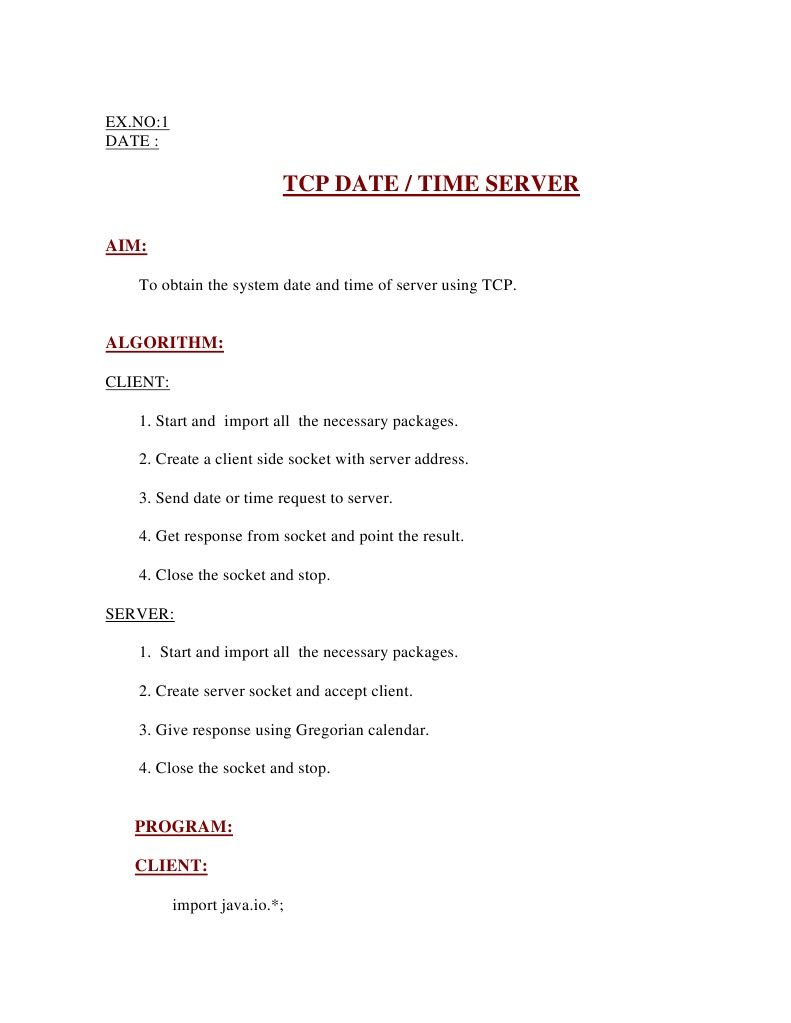 EX.NO:1
DATE :

TCP DATE / TIME SERVER

AIM:

To obtain the system date and time of server using TCP.

ALGORITHM:

CLIENT:

1. Start and import all the necessary packages.

2. Create a client side socket with server address.

3. Send date or time request to server.

4. Get response from socket and point the result.

4. Close the socket and stop.

SERVER:

1. Start and import all the necessary packages.

2. Create server socket and accept client.

3. Give response using Gregorian calendar.

4. Close the socket and stop.

PROGRAM:

CLIENT:

import java.io.*;